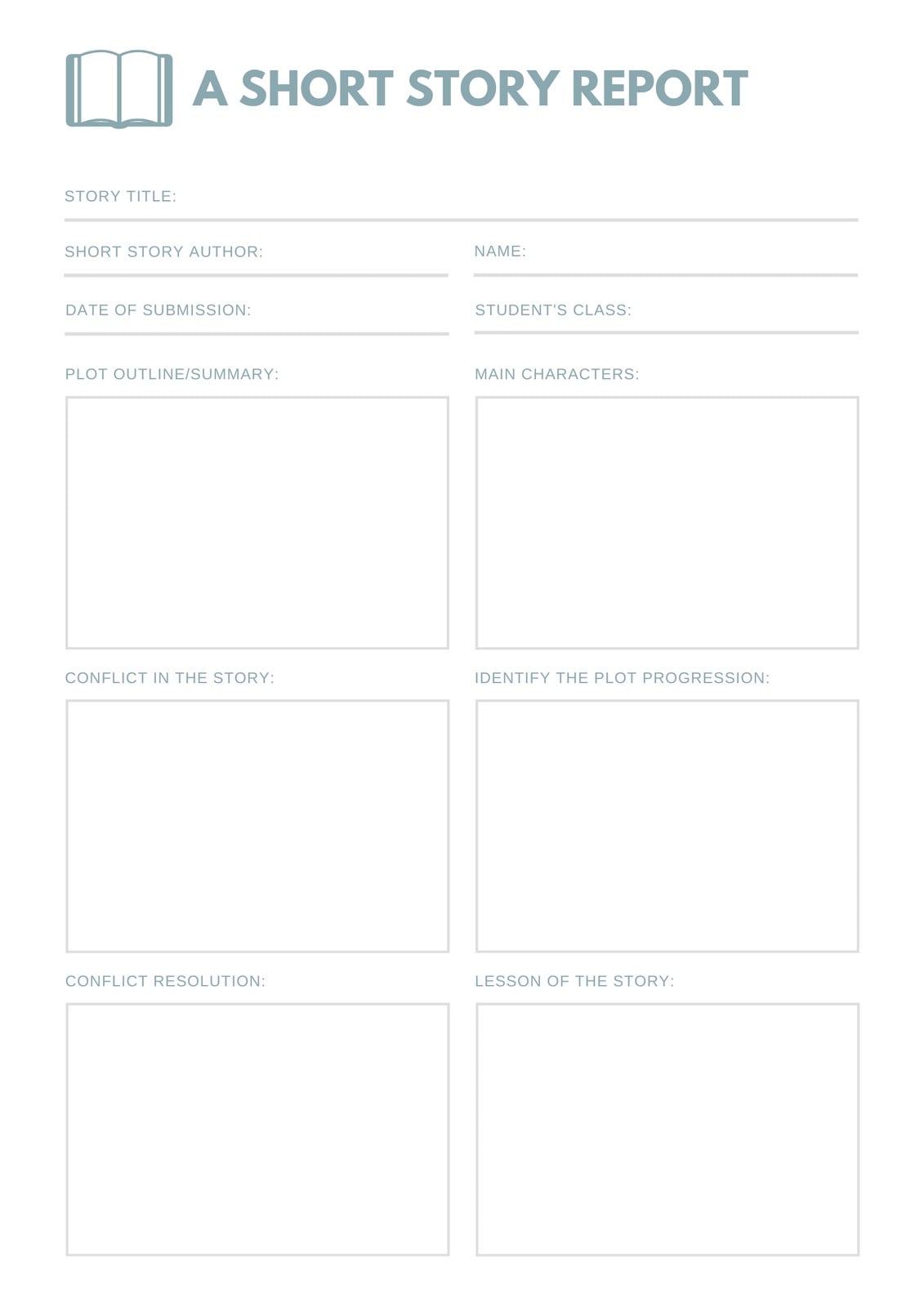 A SHORT STORY REPORT

STORY TITLE:

SHORT STORY AUTHOR:

NAME:

DATE OF SUBMISSION:

STUDENT'S CLASS:

PLOT OUTLINE/SUMMARY:

MAIN CHARACTERS:

CONFLICT IN THE STORY:

IDENTIFY THE PLOT PROGRESSION:

CONFLICT RESOLUTION:

LESSON OF THE STORY: